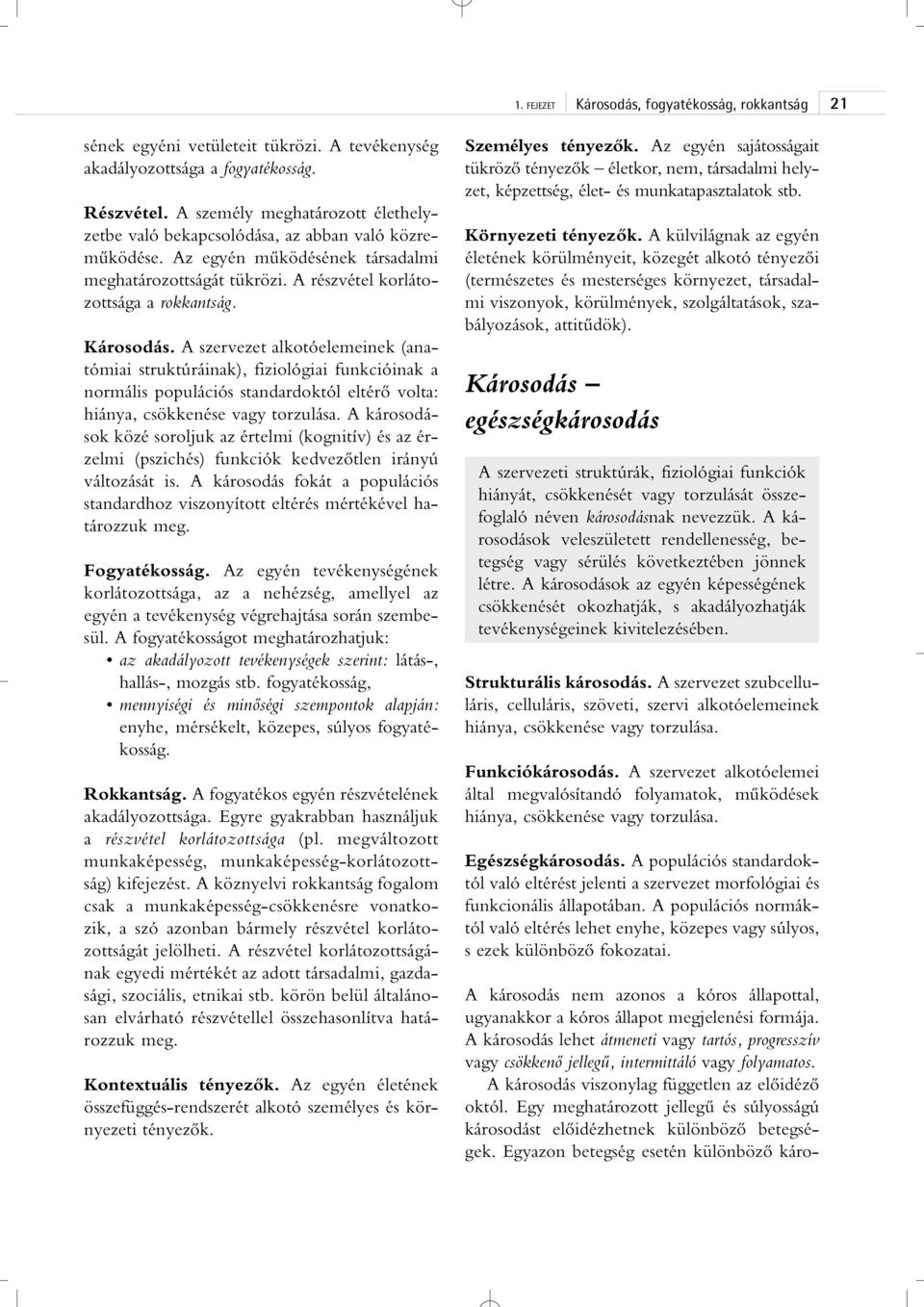 1. FEJEZET Károsodás, fogyatékosság, rokkantság 21

sének egyéni vetületeit tükrözi. A tevékenység akadályozottsága a fogyatékosság.

Részvétel. A személy meghatározott élethelyzetbe való bekapcsolódása, az abban való közreműködése. Az egyén működésének társadalmi meghatározottságát tükrözi. A részvétel korlátozottsága a rokkantság.

Károsodás. A szervezet alkotóelemeinek (anatómiai struktúráinak), fiziológiai funkcióinak a normális populációs standardoktól eltérő volta: hiánya, csökkenése vagy torzulása. A károsodások közé soroljuk az értelmi (kognitív) és az érzelmi (pszichés) funkciók kedvezőtlen irányú változását is. A károsodás fokát a populációs standardhoz viszonyított eltérés mértékével határozzuk meg.

Fogyatékosság. Az egyén tevékenységének korlátozottsága, az a nehézség, amellyel az egyén a tevékenység végrehajtása során szembesül. A fogyatékosságot meghatározhatjuk:
• az akadályozott tevékenységek szerint: látás-, hallás-, mozgás stb. fogyatékosság,
• mennyiségi és minőségi szempontok alapján: enyhe, mérsékelt, közepes, súlyos fogyatékosság.

Rokkantság. A fogyatékos egyén részvételének akadályozottsága. Egyre gyakrabban használjuk a részvétel korlátozottsága (pl. megváltozott munkaképesség, munkaképesség-korlátozottság) kifejezést. A köznyelvi rokkantság fogalom csak a munkaképesség-csökkenésre vonatkozik, a szó azonban bármely részvétel korlátozottságát jelölheti. A részvétel korlátozottságának egyedi mértékét az adott társadalmi, gazdasági, szociális, etnikai stb. körön belül általánosan elvárható részvétellel összehasonlítva határozzuk meg.

Kontextuális tényezők. Az egyén életének összefüggés-rendszerét alkotó személyes és környezeti tényezők.

Személyes tényezők. Az egyén sajátosságait tükröző tényezők – életkor, nem, társadalmi helyzet, képzettség, élet- és munkatapasztalatok stb.

Környezeti tényezők. A külvilágnak az egyén életének körülményeit, közegét alkotó tényezői (természetes és mesterséges környezet, társadalmi viszonyok, körülmények, szolgáltatások, szabályozások, attitűdök).

Károsodás – egészségkárosodás

A szervezeti struktúrák, fiziológiai funkciók hiányát, csökkenését vagy torzulását összefoglaló néven károsodásnak nevezzük. A károsodások veleszületett rendellenesség, betegség vagy sérülés következtében jönnek létre. A károsodások az egyén képességének csökkenését okozhatják, s akadályozhatják tevékenységeinek kivitelezésében.

Strukturális károsodás. A szervezet szubcelluláris, celluláris, szöveti, szervi alkotóelemeinek hiánya, csökkenése vagy torzulása.

Funkciókárosodás. A szervezet alkotóelemei által megvalósítandó folyamatok, működések hiánya, csökkenése vagy torzulása.

Egészségkárosodás. A populációs standardoktól való eltérést jelenti a szervezet morfológiai és funkcionális állapotában. A populációs normáktól való eltérés lehet enyhe, közepes vagy súlyos, s ezek különböző fokozatai.

A károsodás nem azonos a kóros állapottal, ugyanakkor a kóros állapot megjelenési formája. A károsodás lehet átmeneti vagy tartós, progresszív vagy csökkenő jellegű, intermittáló vagy folyamatos.

A károsodás viszonylag független az előidéző októl. Egy meghatározott jellegű és súlyosságú károsodást előidézhetnek különböző betegségek. Egyazon betegség esetén különböző káro-